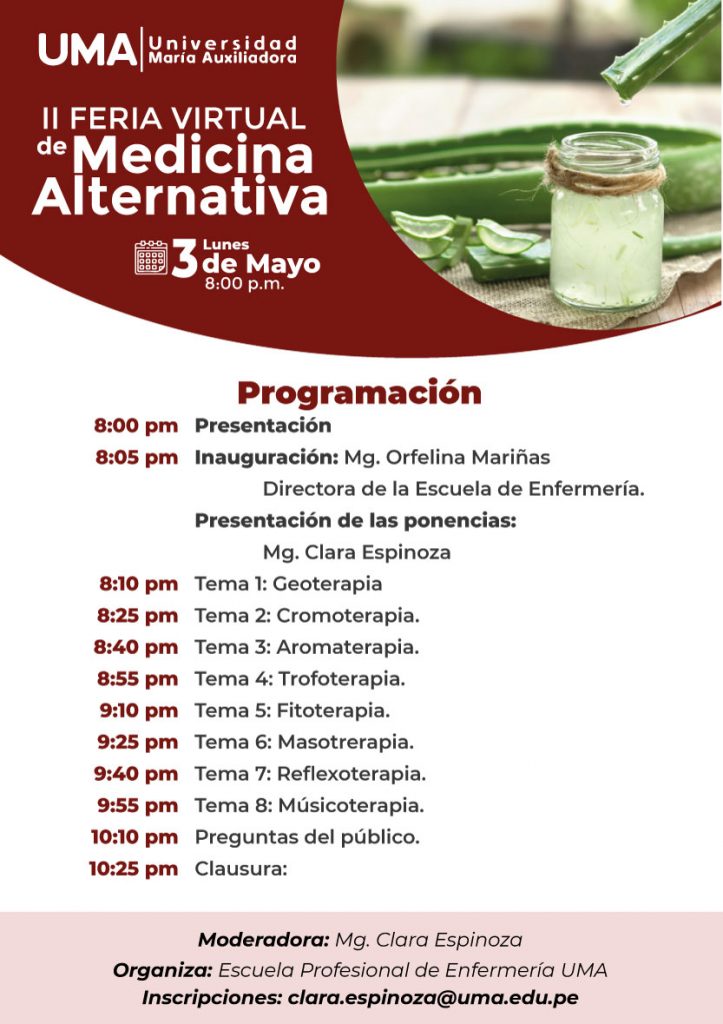 UMA Universidad María Auxiliadora

II FERIA VIRTUAL de Medicina Alternativa

3 Lunes de Mayo 8:00 p.m.

Programación

8:00 pm Presentación
8:05 pm Inauguración: Mg. Orfelina Mariñas
Directora de la Escuela de Enfermería.
Presentación de las ponencias:
Mg. Clara Espinoza
8:10 pm Tema 1: Geoterapia
8:25 pm Tema 2: Cromoterapia.
8:40 pm Tema 3: Aromaterapia.
8:55 pm Tema 4: Trofoterapia.
9:10 pm Tema 5: Fitoterapia.
9:25 pm Tema 6: Masotrerapia.
9:40 pm Tema 7: Reflexoterapia.
9:55 pm Tema 8: Músicoterapia.
10:10 pm Preguntas del público.
10:25 pm Clausura:

Moderadora: Mg. Clara Espinoza
Organiza: Escuela Profesional de Enfermería UMA
Inscripciones: clara.espinoza@uma.edu.pe